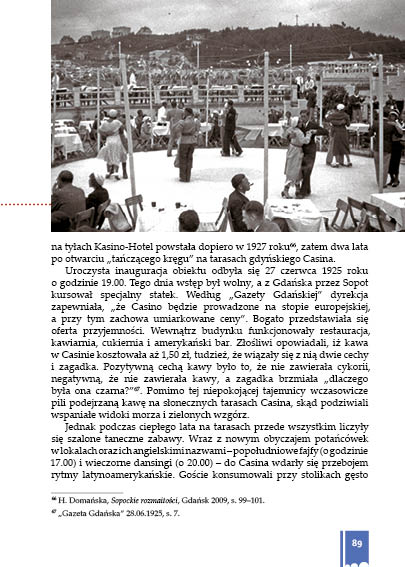 na tyłach Kasino-Hotel powstała dopiero w 1927 roku$^{66}$, zatem dwa lata po otwarciu „tańczącego kręgu" na tarasach gdyńskiego Casina.

Uroczysta inauguracja obiektu odbyła się 27 czerwca 1925 roku o godzinie 19.00. Tego dnia wstęp był wolny, a z Gdańska przez Sopot kursował specjalny statek. Według „Gazety Gdańskiej" dyrekcja zapewniała, „że Casino będzie prowadzone na stopie europejskiej, a przy tym zachowa umiarkowane ceny". Bogato przedstawiała się oferta przyjemności. Wewnątrz budynku funkcjonowały restauracja, kawiarnia, cukiernia i amerykański bar. Złośliwi opowiadali, iż kawa w Casinie kosztowała aż 1,50 zł, tudzież, że wiązały się z nią dwie cechy i zagadka. Pozytywną cechą kawy było to, że nie zawierała cykorii, negatywną, że nie zawierała kawy, a zagadka brzmiała „dlaczego była ona czarna?"$^{67}$. Pomimo tej niepokojącej tajemnicy wczasowicze pili podejrzaną kawę na słonecznych tarasach Casina, skąd podziwiali wspaniałe widoki morza i zielonych wzgórz.

Jednak podczas ciepłego lata na tarasach przede wszystkim liczyły się szalone taneczne zabawy. Wraz z nowym obyczajem potańcówek w lokalach oraz ich angielskimi nazwami – popołudniowe fajfy (o godzinie 17.00) i wieczorne dansingi (o 20.00) – do Casina wdarły się przebojem rytmy latynoamerykańskie. Goście konsumowali przy stolikach gęsto

$^{66}$ H. Domańska, Sopockie rozmaitości, Gdańsk 2009, s. 99–101.
$^{67}$ „Gazeta Gdańska" 28.06.1925, s. 7.

89